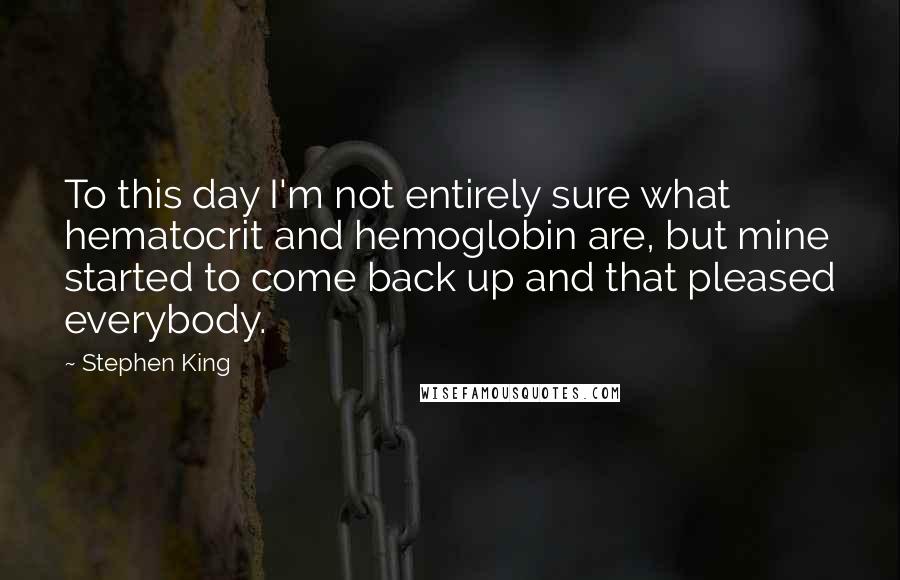 To this day I'm not entirely sure what hematocrit and hemoglobin are, but mine started to come back up and that pleased everybody.

~ Stephen King

WISEFAMOUSQUOTES.COM